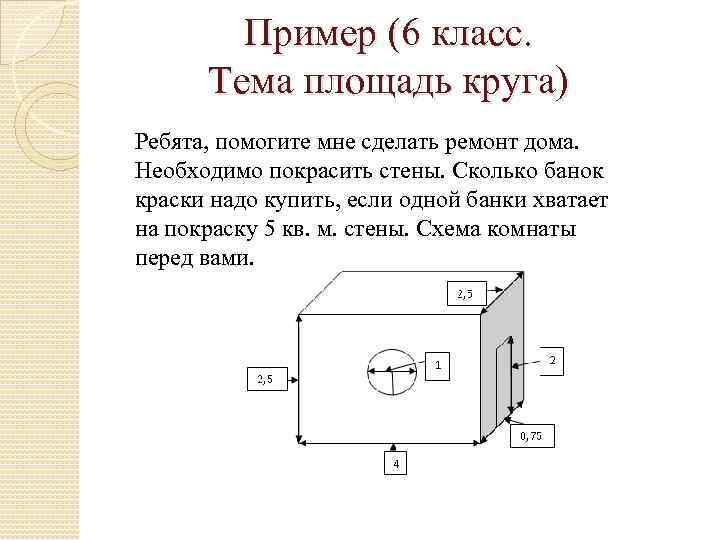 Пример (6 класс. Тема площадь круга)

Ребята, помогите мне сделать ремонт дома. Необходимо покрасить стены. Сколько банок краски надо купить, если одной банки хватает на покраску 5 кв. м. стены. Схема комнаты перед вами.

2,5

2,5

1

2

0,75

4